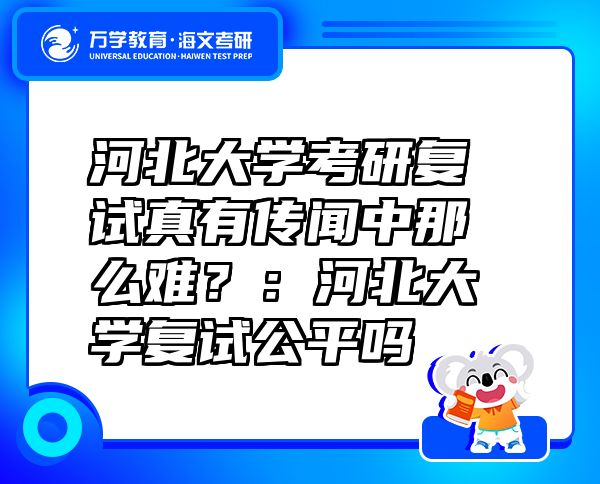 万学教育·海文考研
UNIVERSAL EDUCATION·HAIWEN TEST PREP

河北大学考研复试真有传闻中那么难？：河北大学复试公平吗